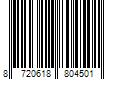 8 720618 804501